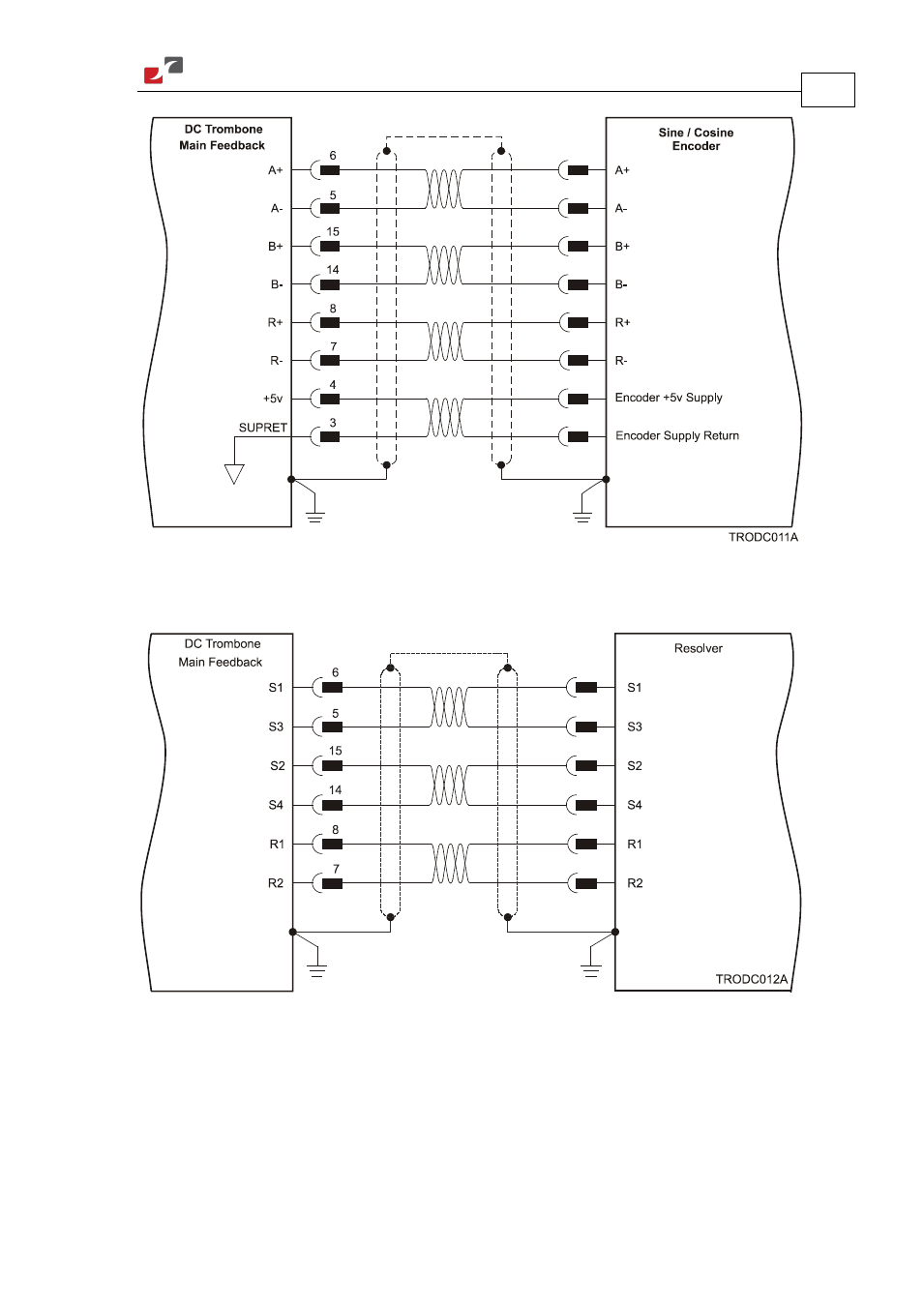 DC Trombone
Main Feedback

A+
A-
B+
B-
R+
R-
+5v
SUPRET

6
5
15
14
8
7
4
3

Sine / Cosine
Encoder

A+
A-
B+
B-
R+
R-
Encoder +5v Supply
Encoder Supply Return

TRODC011A

DC Trombone
Main Feedback

S1
S3
S2
S4
R1
R2

6
5
15
14
8
7

Resolver

S1
S3
S2
S4
R1
R2

TRODC012A